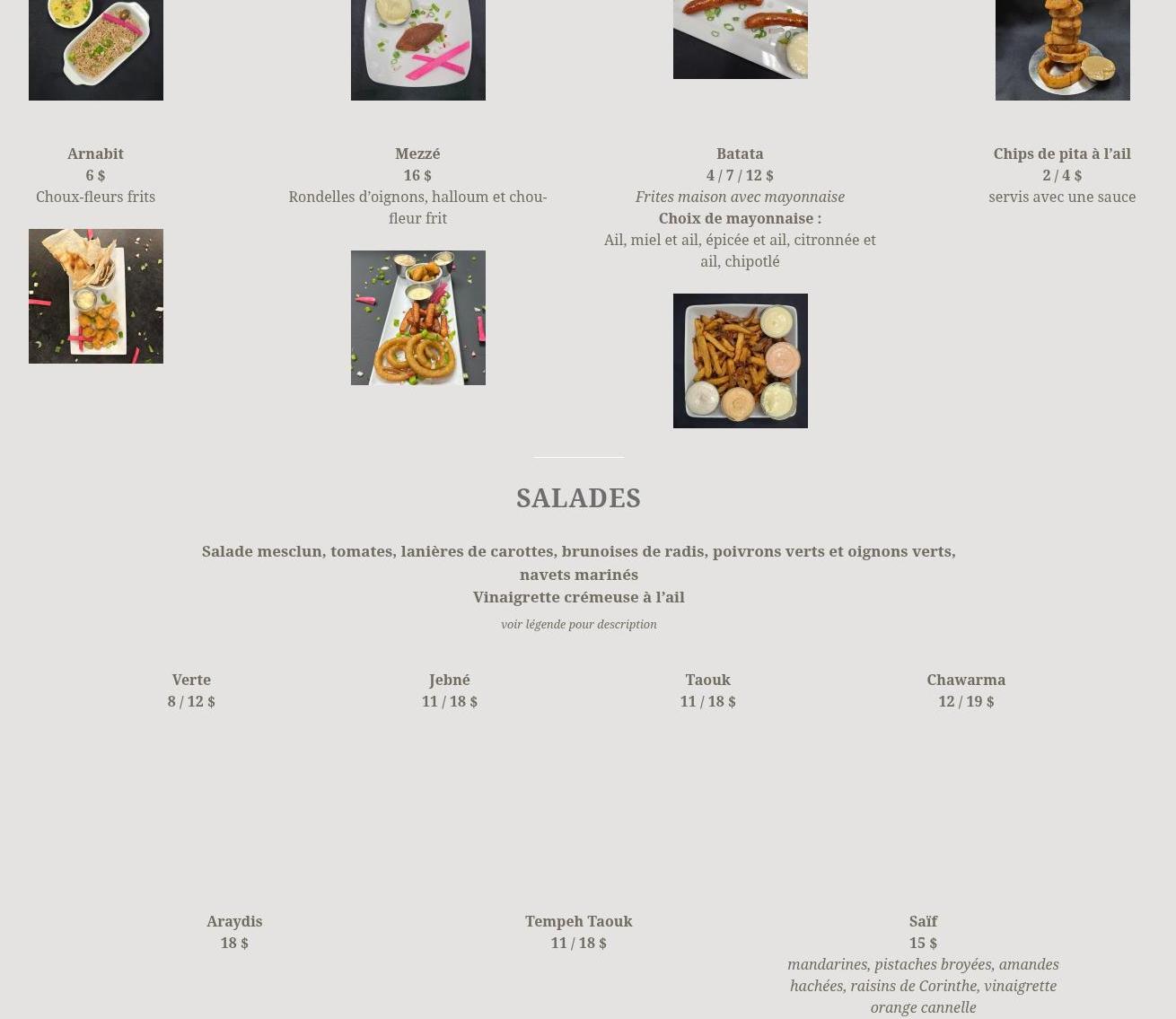 Arnabit
6 $
Choux-fleurs frits

Mezzé
16 $
Rondelles d'oignons, halloum et chou-fleur frit

Batata
4 / 7 / 12 $
Frites maison avec mayonnaise
Choix de mayonnaise :
Ail, miel et ail, épicée et ail, citronnée et ail, chipotlé

Chips de pita à l'ail
2 / 4 $
servis avec une sauce

SALADES

Salade mesclun, tomates, lanières de carottes, brunoises de radis, poivrons verts et oignons verts, navets marinés
Vinaigrette crémeuse à l'ail

voir légende pour description

Verte
8 / 12 $

Jebné
11 / 18 $

Taouk
11 / 18 $

Chawarma
12 / 19 $

Araydis
18 $

Tempeh Taouk
11 / 18 $

Saïf
15 $
mandarines, pistaches broyées, amandes hachées, raisins de Corinthe, vinaigrette orange cannelle